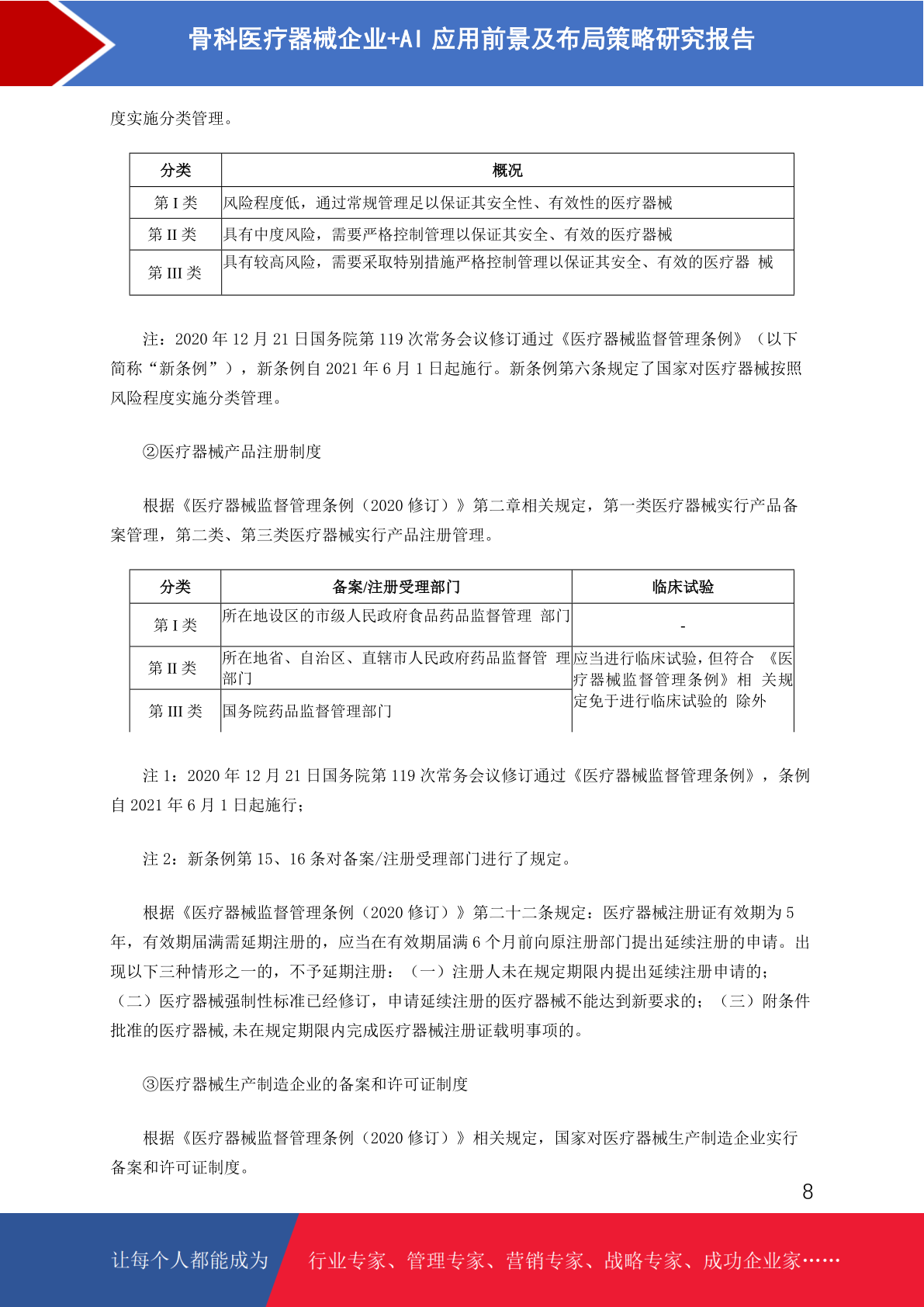 骨科医疗器械企业+AI 应用前景及布局策略研究报告

度实施分类管理。

| 分类 | 概况 |
|---|---|
| 第 I 类 | 风险程度低，通过常规管理足以保证其安全性、有效性的医疗器械 |
| 第 II 类 | 具有中度风险，需要严格控制管理以保证其安全、有效的医疗器械 |
| 第 III 类 | 具有较高风险，需要采取特别措施严格控制管理以保证其安全、有效的医疗器 械 |

注：2020 年 12 月 21 日国务院第 119 次常务会议修订通过《医疗器械监督管理条例》（以下简称“新条例”），新条例自 2021 年 6 月 1 日起施行。新条例第六条规定了国家对医疗器械按照风险程度实施分类管理。

②医疗器械产品注册制度

根据《医疗器械监督管理条例（2020 修订）》第二章相关规定，第一类医疗器械实行产品备案管理，第二类、第三类医疗器械实行产品注册管理。

| 分类 | 备案/注册受理部门 | 临床试验 |
|---|---|---|
| 第 I 类 | 所在地设区的市级人民政府食品药品监督管理 部门 | - |
| 第 II 类 | 所在地省、自治区、直辖市人民政府药品监督管 理部门 | 应当进行临床试验，但符合 《医疗器械监督管理条例》相 关规定免于进行临床试验的 除外 |
| 第 III 类 | 国务院药品监督管理部门 | |

注 1：2020 年 12 月 21 日国务院第 119 次常务会议修订通过《医疗器械监督管理条例》，条例自 2021 年 6 月 1 日起施行；

注 2：新条例第 15、16 条对备案/注册受理部门进行了规定。

根据《医疗器械监督管理条例（2020 修订）》第二十二条规定：医疗器械注册证有效期为 5 年，有效期届满需延期注册的，应当在有效期届满 6 个月前向原注册部门提出延续注册的申请。出现以下三种情形之一的，不予延期注册：（一）注册人未在规定期限内提出延续注册申请的；（二）医疗器械强制性标准已经修订，申请延续注册的医疗器械不能达到新要求的；（三）附条件批准的医疗器械,未在规定期限内完成医疗器械注册证载明事项的。

③医疗器械生产制造企业的备案和许可证制度

根据《医疗器械监督管理条例（2020 修订）》相关规定，国家对医疗器械生产制造企业实行备案和许可证制度。

8

让每个人都能成为 行业专家、管理专家、营销专家、战略专家、成功企业家……